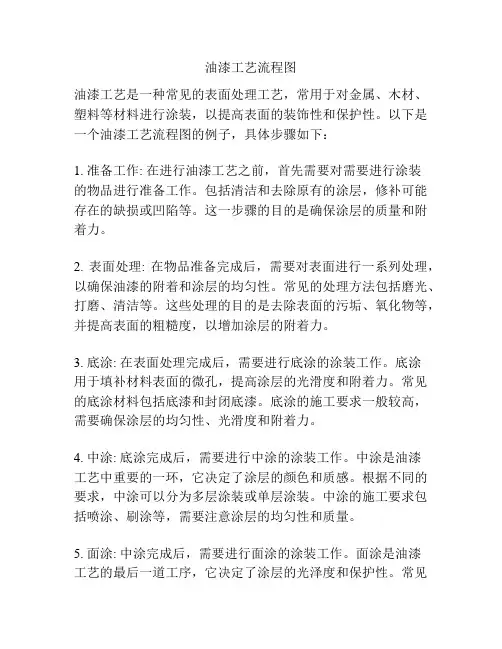 油漆工艺流程图

油漆工艺是一种常见的表面处理工艺，常用于对金属、木材、塑料等材料进行涂装，以提高表面的装饰性和保护性。以下是一个油漆工艺流程图的例子，具体步骤如下：

1. 准备工作: 在进行油漆工艺之前，首先需要对需要进行涂装的物品进行准备工作。包括清洁和去除原有的涂层，修补可能存在的缺损或凹陷等。这一步骤的目的是确保涂层的质量和附着力。

2. 表面处理: 在物品准备完成后，需要对表面进行一系列处理，以确保油漆的附着和涂层的均匀性。常见的处理方法包括磨光、打磨、清洁等。这些处理的目的是去除表面的污垢、氧化物等，并提高表面的粗糙度，以增加涂层的附着力。

3. 底涂: 在表面处理完成后，需要进行底涂的涂装工作。底涂用于填补材料表面的微孔，提高涂层的光滑度和附着力。常见的底涂材料包括底漆和封闭底漆。底涂的施工要求一般较高，需要确保涂层的均匀性、光滑度和附着力。

4. 中涂: 底涂完成后，需要进行中涂的涂装工作。中涂是油漆工艺中重要的一环，它决定了涂层的颜色和质感。根据不同的要求，中涂可以分为多层涂装或单层涂装。中涂的施工要求包括喷涂、刷涂等，需要注意涂层的均匀性和质量。

5. 面涂: 中涂完成后，需要进行面涂的涂装工作。面涂是油漆工艺的最后一道工序，它决定了涂层的光泽度和保护性。常见